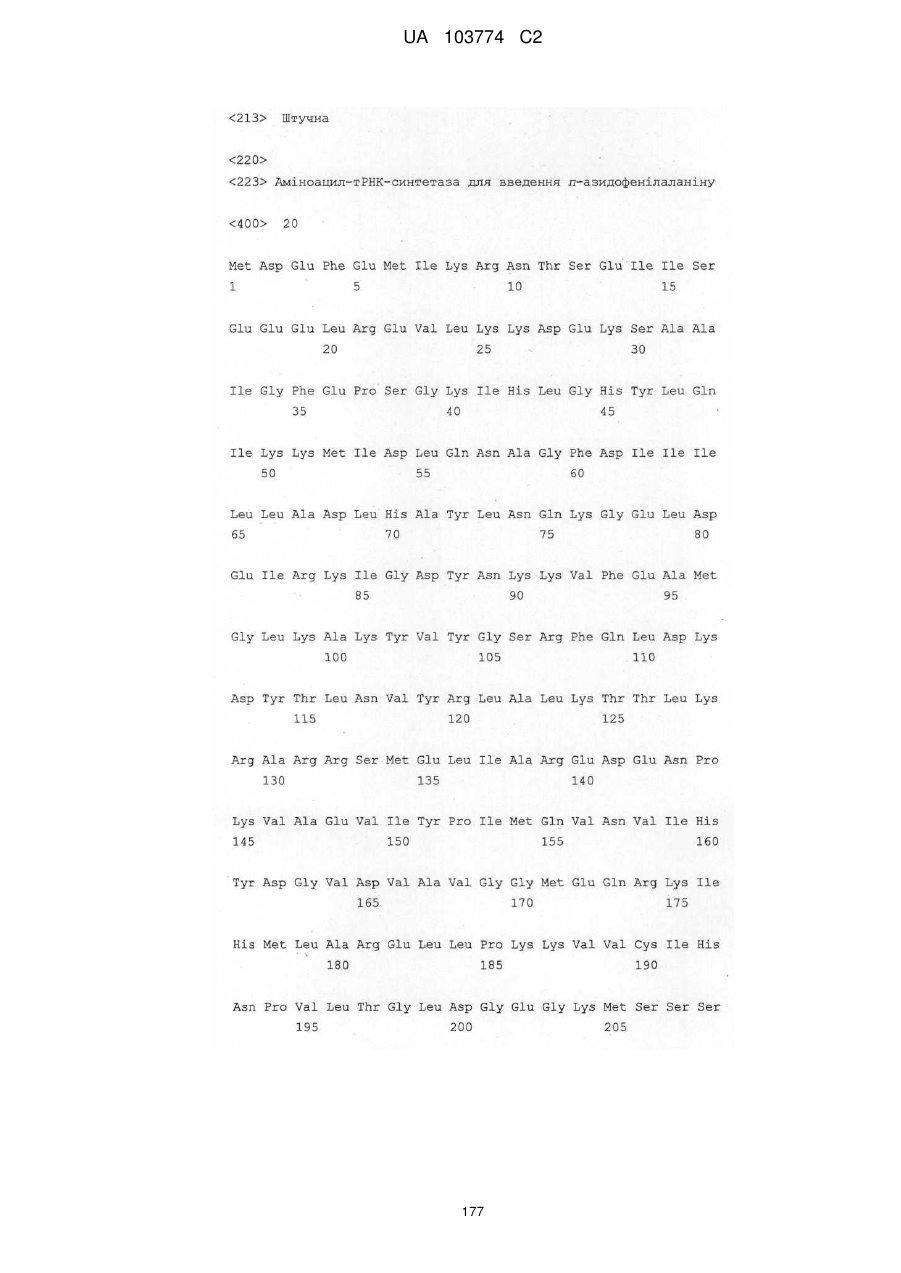 UA 103774 C2

<213> Штучна

<220>
<223> Аміноацил-тРНК-синтетаза для введення п-азидофенілаланіну

<400> 20

Met Asp Glu Phe Glu Met Ile Lys Arg Asn Thr Ser Glu Ile Ile Ser
1 5 10 15

Glu Glu Glu Leu Arg Glu Val Leu Lys Lys Asp Glu Lys Ser Ala Ala
20 25 30

Ile Gly Phe Glu Pro Ser Gly Lys Ile His Leu Gly His Tyr Leu Gln
35 40 45

Ile Lys Lys Met Ile Asp Leu Gln Asn Ala Gly Phe Asp Ile Ile Ile
50 55 60

Leu Leu Ala Asp Leu His Ala Tyr Leu Asn Gln Lys Gly Glu Leu Asp
65 70 75 80

Glu Ile Arg Lys Ile Gly Asp Tyr Asn Lys Lys Val Phe Glu Ala Met
85 90 95

Gly Leu Lys Ala Lys Tyr Val Tyr Gly Ser Arg Phe Gln Leu Asp Lys
100 105 110

Asp Tyr Thr Leu Asn Val Tyr Arg Leu Ala Leu Lys Thr Thr Leu Lys
115 120 125

Arg Ala Arg Arg Ser Met Glu Leu Ile Ala Arg Glu Asp Glu Asn Pro
130 135 140

Lys Val Ala Glu Val Ile Tyr Pro Ile Met Gln Val Asn Val Ile His
145 150 155 160

Tyr Asp Gly Val Asp Val Ala Val Gly Gly Met Glu Gln Arg Lys Ile
165 170 175

His Met Leu Ala Arg Glu Leu Leu Pro Lys Lys Val Val Cys Ile His
180 185 190

Asn Pro Val Leu Thr Gly Leu Asp Gly Glu Gly Lys Met Ser Ser Ser
195 200 205

177